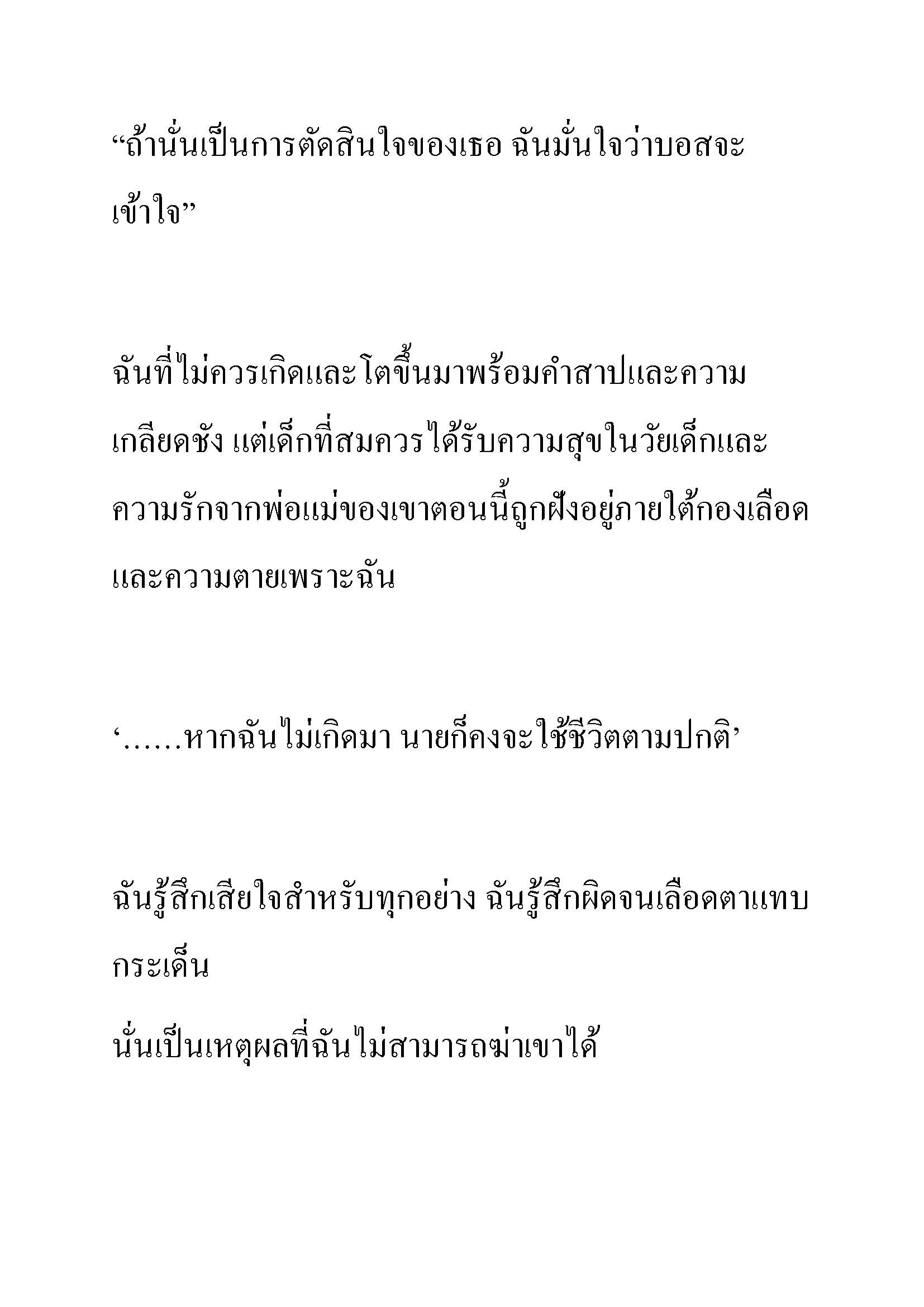 “ถ้านั่นเป็นการตัดสินใจของเธอ ฉันมั่นใจว่าบอสจะเข้าใจ”

ฉันที่ไม่ควรเกิดและโตขึ้นมาพร้อมคำสาปและความเกลียดชัง แต่เด็กที่สมควรได้รับความสุขในวัยเด็กและความรักจากพ่อแม่ของเขาตอนนี้ถูกฝังอยู่ภายใต้กองเลือดและความตายเพราะฉัน

‘……หากฉันไม่เกิดมา นายก็คงจะใช้ชีวิตตามปกติ’

ฉันรู้สึกเสียใจสำหรับทุกอย่าง ฉันรู้สึกผิดจนเลือดตาแทบกระเด็น

นั่นเป็นเหตุผลที่ฉันไม่สามารถฆ่าเขาได้